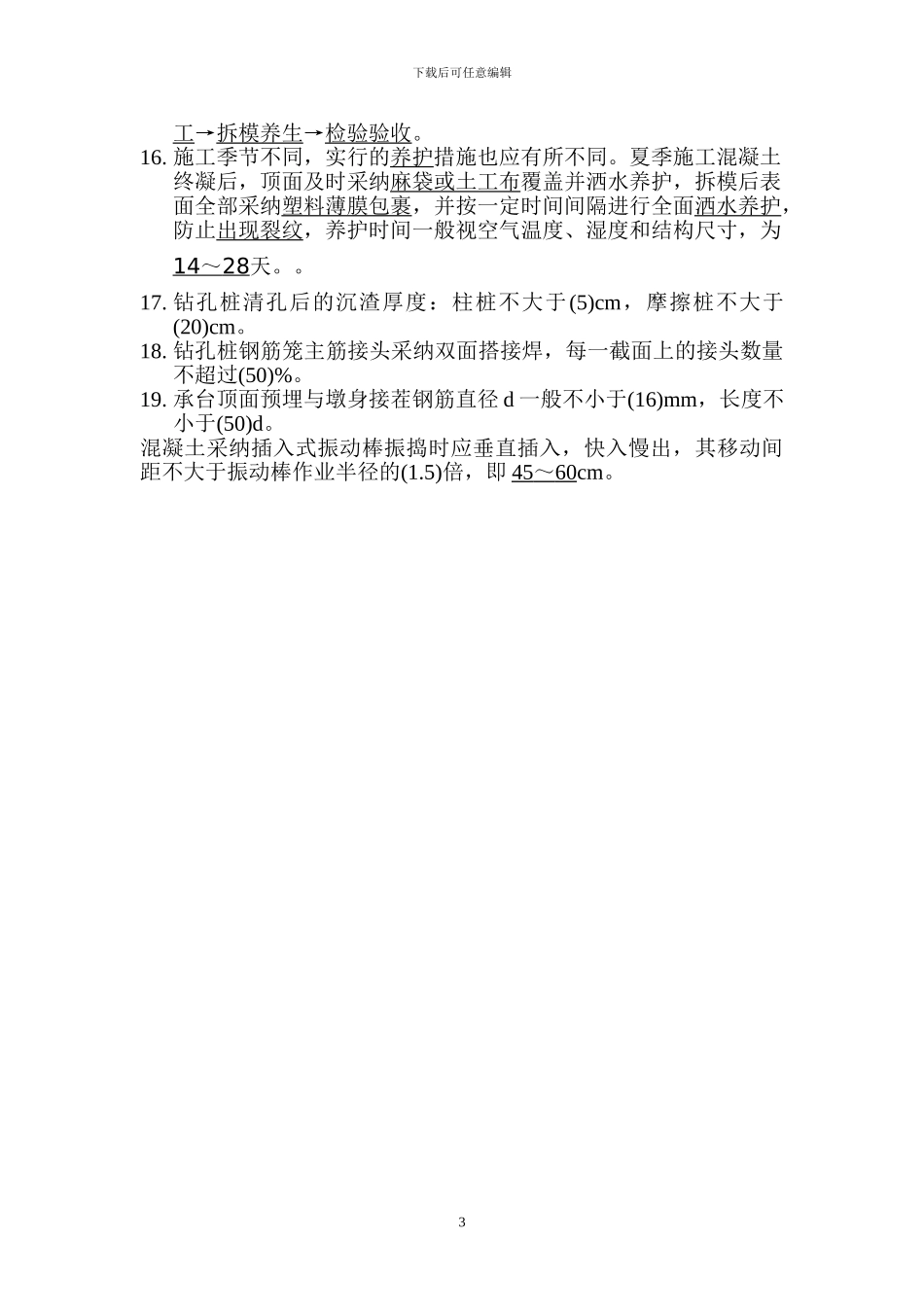 下载后可任意编辑

工→拆模养生→检验验收。

16. 施工季节不同，实行的养护措施也应有所不同。夏季施工混凝土终凝后，顶面及时采纳麻袋或土工布覆盖并洒水养护，拆模后表面全部采纳塑料薄膜包裹，并按一定时间间隔进行全面洒水养护，防止出现裂纹，养护时间一般视空气温度、湿度和结构尺寸，为14～28天。。

17. 钻孔桩清孔后的沉渣厚度：柱桩不大于(5)cm，摩擦桩不大于(20)cm。

18. 钻孔桩钢筋笼主筋接头采纳双面搭接焊，每一截面上的接头数量不超过(50)%。

19. 承台顶面预埋与墩身接茬钢筋直径 d 一般不小于(16)mm，长度不小于(50)d。

混凝土采纳插入式振动棒振捣时应垂直插入，快入慢出，其移动间距不大于振动棒作业半径的(1.5)倍，即 45～60cm。

3